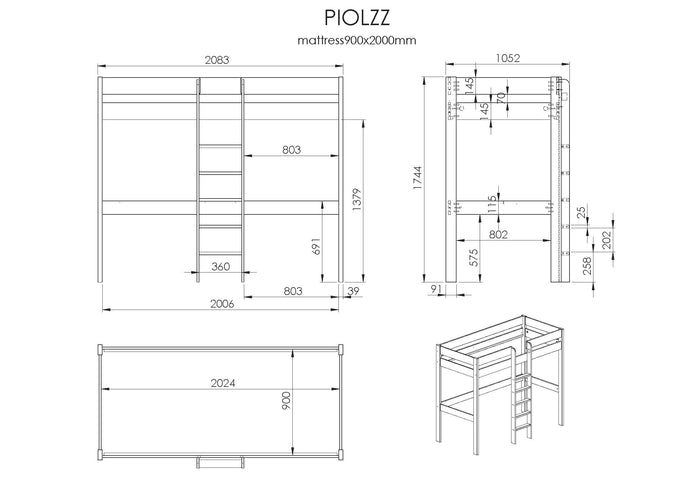 PIOLZZ
mattress900x2000mm

2083
803
1379
691
360
803
39
2006

1052
145
70
145
1744
115
802
575
25
202
258
91

2024
900